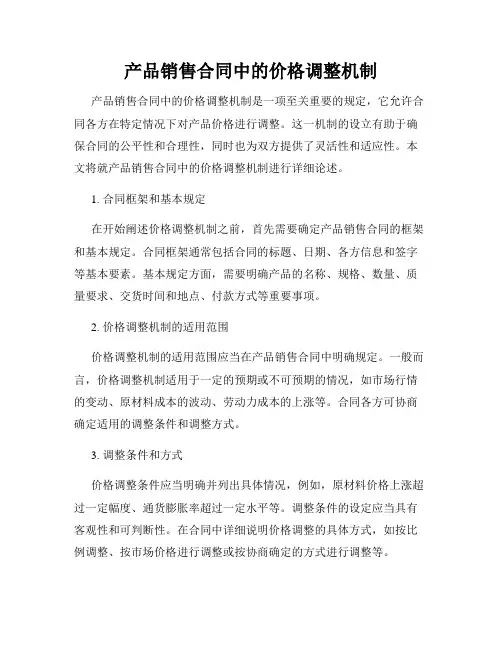 产品销售合同中的价格调整机制

产品销售合同中的价格调整机制是一项至关重要的规定，它允许合同各方在特定情况下对产品价格进行调整。这一机制的设立有助于确保合同的公平性和合理性，同时也为双方提供了灵活性和适应性。本文将就产品销售合同中的价格调整机制进行详细论述。

1. 合同框架和基本规定

在开始阐述价格调整机制之前，首先需要确定产品销售合同的框架和基本规定。合同框架通常包括合同的标题、日期、各方信息和签字等基本要素。基本规定方面，需要明确产品的名称、规格、数量、质量要求、交货时间和地点、付款方式等重要事项。

2. 价格调整机制的适用范围

价格调整机制的适用范围应当在产品销售合同中明确规定。一般而言，价格调整机制适用于一定的预期或不可预期的情况，如市场行情的变动、原材料成本的波动、劳动力成本的上涨等。合同各方可协商确定适用的调整条件和调整方式。

3. 调整条件和方式

价格调整条件应当明确并列出具体情况，例如，原材料价格上涨超过一定幅度、通货膨胀率超过一定水平等。调整条件的设定应当具有客观性和可判断性。在合同中详细说明价格调整的具体方式，如按比例调整、按市场价格进行调整或按协商确定的方式进行调整等。